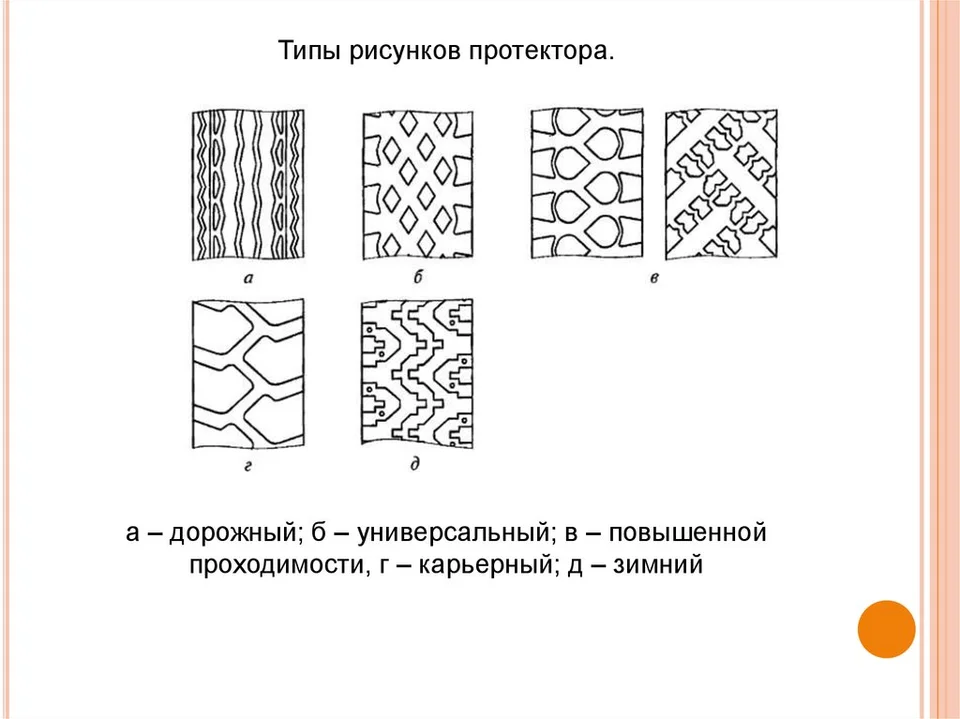 Типы рисунков протектора.

а

б

в

г

д

а – дорожный; б – универсальный; в – повышенной проходимости, г – карьерный; д – зимний